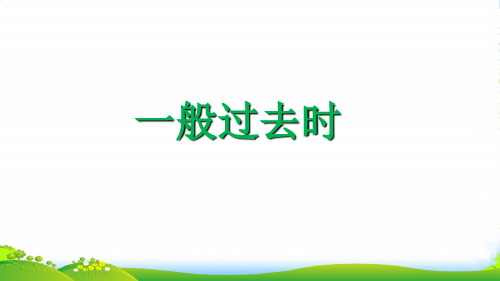 一般过去时